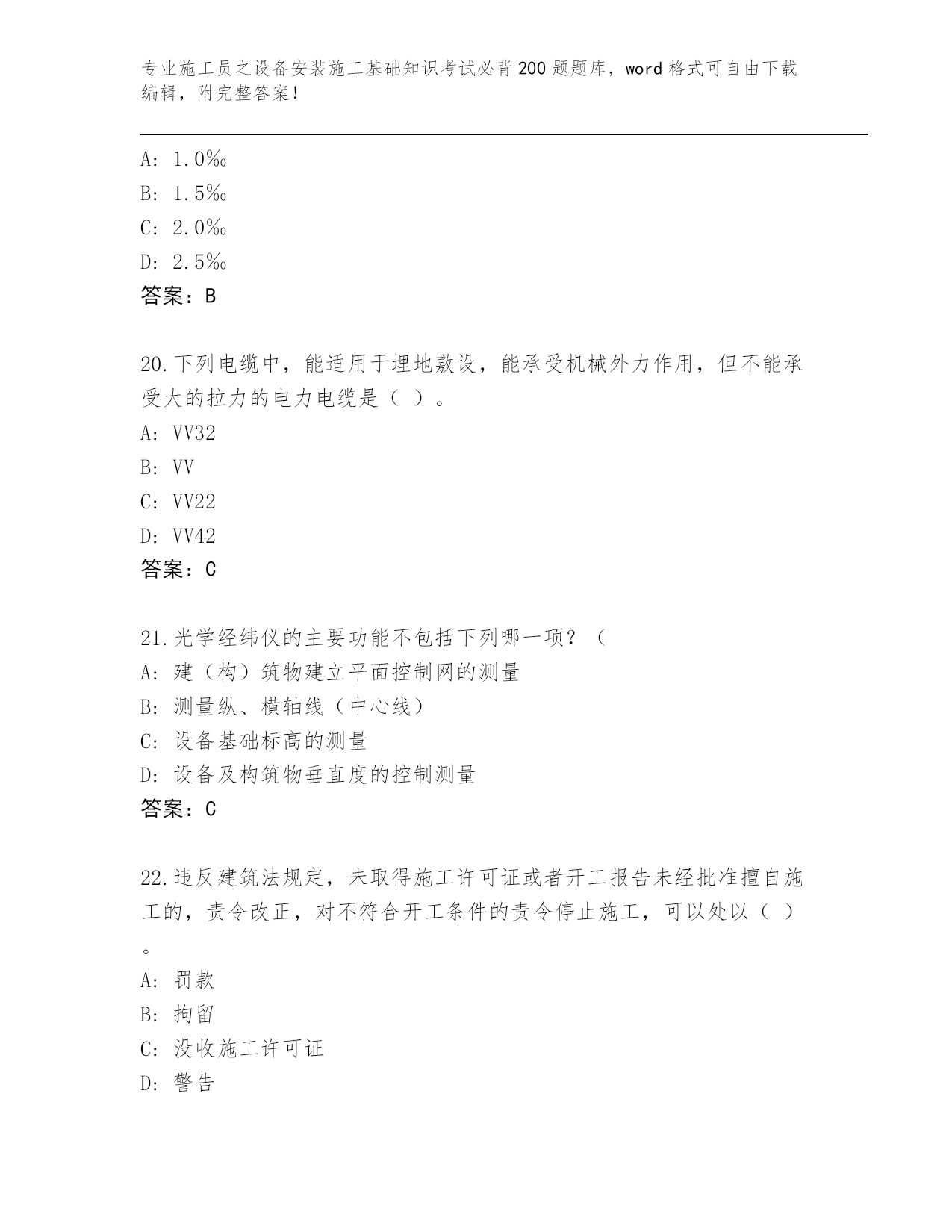 专业施工员之设备安装施工基础知识考试必背200题题库，word格式可自由下载编辑，附完整答案！

A: 1.0‰
B: 1.5‰
C: 2.0‰
D: 2.5‰
答案：B

20.下列电缆中，能适用于埋地敷设，能承受机械外力作用，但不能承受大的拉力的电力电缆是（ ）。
A: VV32
B: VV
C: VV22
D: VV42
答案：C

21.光学经纬仪的主要功能不包括下列哪一项？（
A: 建（构）筑物建立平面控制网的测量
B: 测量纵、横轴线（中心线）
C: 设备基础标高的测量
D: 设备及构筑物垂直度的控制测量
答案：C

22.违反建筑法规定，未取得施工许可证或者开工报告未经批准擅自施工的，责令改正，对不符合开工条件的责令停止施工，可以处以（ ）。
A: 罚款
B: 拘留
C: 没收施工许可证
D: 警告